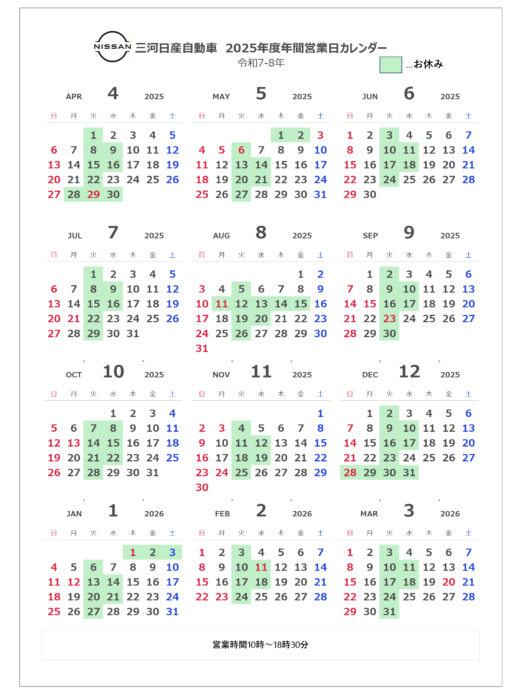 NISSAN 三河日産自動車 2025年度年間営業日カレンダー
令和7-8年
...お休み

APR 4 2025

| 日 | 月 | 火 | 水 | 木 | 金 | 土 |
|---|---|---|---|---|---|---|
| | | 1 | 2 | 3 | 4 | 5 |
| 6 | 7 | 8 | 9 | 10 | 11 | 12 |
| 13 | 14 | 15 | 16 | 17 | 18 | 19 |
| 20 | 21 | 22 | 23 | 24 | 25 | 26 |
| 27 | 28 | 29 | 30 | | | |

MAY 5 2025

| 日 | 月 | 火 | 水 | 木 | 金 | 土 |
|---|---|---|---|---|---|---|
| | | | | 1 | 2 | 3 |
| 4 | 5 | 6 | 7 | 8 | 9 | 10 |
| 11 | 12 | 13 | 14 | 15 | 16 | 17 |
| 18 | 19 | 20 | 21 | 22 | 23 | 24 |
| 25 | 26 | 27 | 28 | 29 | 30 | 31 |

JUN 6 2025

| 日 | 月 | 火 | 水 | 木 | 金 | 土 |
|---|---|---|---|---|---|---|
| 1 | 2 | 3 | 4 | 5 | 6 | 7 |
| 8 | 9 | 10 | 11 | 12 | 13 | 14 |
| 15 | 16 | 17 | 18 | 19 | 20 | 21 |
| 22 | 23 | 24 | 25 | 26 | 27 | 28 |
| 29 | 30 | | | | | |

JUL 7 2025

| 日 | 月 | 火 | 水 | 木 | 金 | 土 |
|---|---|---|---|---|---|---|
| | | 1 | 2 | 3 | 4 | 5 |
| 6 | 7 | 8 | 9 | 10 | 11 | 12 |
| 13 | 14 | 15 | 16 | 17 | 18 | 19 |
| 20 | 21 | 22 | 23 | 24 | 25 | 26 |
| 27 | 28 | 29 | 30 | 31 | | |

AUG 8 2025

| 日 | 月 | 火 | 水 | 木 | 金 | 土 |
|---|---|---|---|---|---|---|
| | | | | | 1 | 2 |
| 3 | 4 | 5 | 6 | 7 | 8 | 9 |
| 10 | 11 | 12 | 13 | 14 | 15 | 16 |
| 17 | 18 | 19 | 20 | 21 | 22 | 23 |
| 24 | 25 | 26 | 27 | 28 | 29 | 30 |
| 31 | | | | | | |

SEP 9 2025

| 日 | 月 | 火 | 水 | 木 | 金 | 土 |
|---|---|---|---|---|---|---|
| | 1 | 2 | 3 | 4 | 5 | 6 |
| 7 | 8 | 9 | 10 | 11 | 12 | 13 |
| 14 | 15 | 16 | 17 | 18 | 19 | 20 |
| 21 | 22 | 23 | 24 | 25 | 26 | 27 |
| 28 | 29 | 30 | | | | |

OCT 10 2025

| 日 | 月 | 火 | 水 | 木 | 金 | 土 |
|---|---|---|---|---|---|---|
| | | | 1 | 2 | 3 | 4 |
| 5 | 6 | 7 | 8 | 9 | 10 | 11 |
| 12 | 13 | 14 | 15 | 16 | 17 | 18 |
| 19 | 20 | 21 | 22 | 23 | 24 | 25 |
| 26 | 27 | 28 | 29 | 30 | 31 | |

NOV 11 2025

| 日 | 月 | 火 | 水 | 木 | 金 | 土 |
|---|---|---|---|---|---|---|
| | | | | | | 1 |
| 2 | 3 | 4 | 5 | 6 | 7 | 8 |
| 9 | 10 | 11 | 12 | 13 | 14 | 15 |
| 16 | 17 | 18 | 19 | 20 | 21 | 22 |
| 23 | 24 | 25 | 26 | 27 | 28 | 29 |
| 30 | | | | | | |

DEC 12 2025

| 日 | 月 | 火 | 水 | 木 | 金 | 土 |
|---|---|---|---|---|---|---|
| | 1 | 2 | 3 | 4 | 5 | 6 |
| 7 | 8 | 9 | 10 | 11 | 12 | 13 |
| 14 | 15 | 16 | 17 | 18 | 19 | 20 |
| 21 | 22 | 23 | 24 | 25 | 26 | 27 |
| 28 | 29 | 30 | 31 | | | |

JAN 1 2026

| 日 | 月 | 火 | 水 | 木 | 金 | 土 |
|---|---|---|---|---|---|---|
| | | | | 1 | 2 | 3 |
| 4 | 5 | 6 | 7 | 8 | 9 | 10 |
| 11 | 12 | 13 | 14 | 15 | 16 | 17 |
| 18 | 19 | 20 | 21 | 22 | 23 | 24 |
| 25 | 26 | 27 | 28 | 29 | 30 | 31 |

FEB 2 2026

| 日 | 月 | 火 | 水 | 木 | 金 | 土 |
|---|---|---|---|---|---|---|
| 1 | 2 | 3 | 4 | 5 | 6 | 7 |
| 8 | 9 | 10 | 11 | 12 | 13 | 14 |
| 15 | 16 | 17 | 18 | 19 | 20 | 21 |
| 22 | 23 | 24 | 25 | 26 | 27 | 28 |

MAR 3 2026

| 日 | 月 | 火 | 水 | 木 | 金 | 土 |
|---|---|---|---|---|---|---|
| 1 | 2 | 3 | 4 | 5 | 6 | 7 |
| 8 | 9 | 10 | 11 | 12 | 13 | 14 |
| 15 | 16 | 17 | 18 | 19 | 20 | 21 |
| 22 | 23 | 24 | 25 | 26 | 27 | 28 |
| 29 | 30 | 31 | | | | |

営業時間10時～18時30分